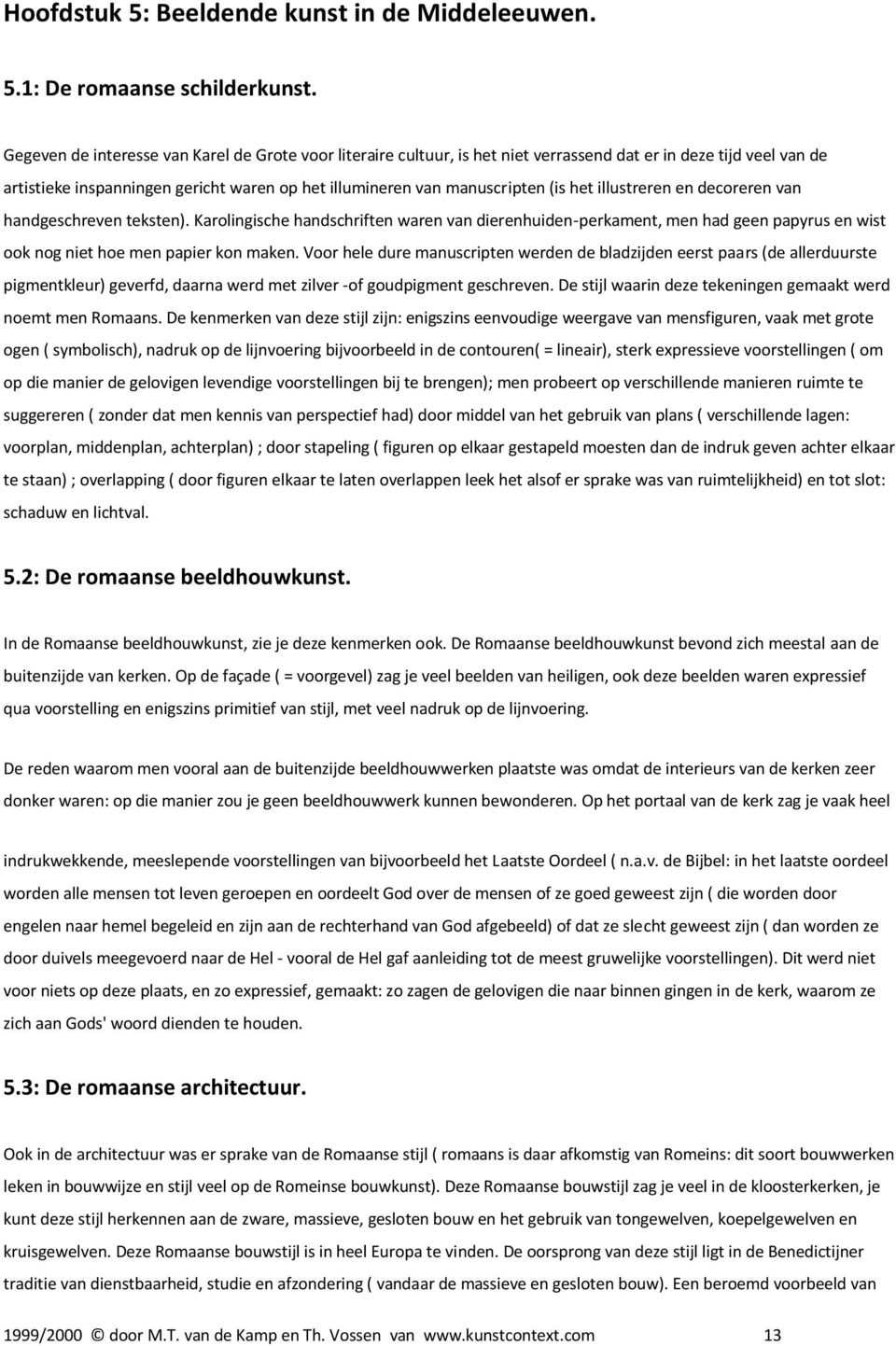 Hoofdstuk 5: Beeldende kunst in de Middeleeuwen.

5.1: De romaanse schilderkunst.

Gegeven de interesse van Karel de Grote voor literaire cultuur, is het niet verrassend dat er in deze tijd veel van de artistieke inspanningen gericht waren op het illumineren van manuscripten (is het illustreren en decoreren van handgeschreven teksten). Karolingische handschriften waren van dierenhuiden-perkament, men had geen papyrus en wist ook nog niet hoe men papier kon maken. Voor hele dure manuscripten werden de bladzijden eerst paars (de allerduurste pigmentkleur) geverfd, daarna werd met zilver -of goudpigment geschreven. De stijl waarin deze tekeningen gemaakt werd noemt men Romaans. De kenmerken van deze stijl zijn: enigszins eenvoudige weergave van mensfiguren, vaak met grote ogen ( symbolisch), nadruk op de lijnvoering bijvoorbeeld in de contouren( = lineair), sterk expressieve voorstellingen ( om op die manier de gelovigen levendige voorstellingen bij te brengen); men probeert op verschillende manieren ruimte te suggereren ( zonder dat men kennis van perspectief had) door middel van het gebruik van plans ( verschillende lagen: voorplan, middenplan, achterplan) ; door stapeling ( figuren op elkaar gestapeld moesten dan de indruk geven achter elkaar te staan) ; overlapping ( door figuren elkaar te laten overlappen leek het alsof er sprake was van ruimtelijkheid) en tot slot: schaduw en lichtval.

5.2: De romaanse beeldhouwkunst.

In de Romaanse beeldhouwkunst, zie je deze kenmerken ook. De Romaanse beeldhouwkunst bevond zich meestal aan de buitenzijde van kerken. Op de façade ( = voorgevel) zag je veel beelden van heiligen, ook deze beelden waren expressief qua voorstelling en enigszins primitief van stijl, met veel nadruk op de lijnvoering.

De reden waarom men vooral aan de buitenzijde beeldhouwwerken plaatste was omdat de interieurs van de kerken zeer donker waren: op die manier zou je geen beeldhouwwerk kunnen bewonderen. Op het portaal van de kerk zag je vaak heel

indrukwekkende, meeslepende voorstellingen van bijvoorbeeld het Laatste Oordeel ( n.a.v. de Bijbel: in het laatste oordeel worden alle mensen tot leven geroepen en oordeelt God over de mensen of ze goed geweest zijn ( die worden door engelen naar hemel begeleid en zijn aan de rechterhand van God afgebeeld) of dat ze slecht geweest zijn ( dan worden ze door duivels meegevoerd naar de Hel - vooral de Hel gaf aanleiding tot de meest gruwelijke voorstellingen). Dit werd niet voor niets op deze plaats, en zo expressief, gemaakt: zo zagen de gelovigen die naar binnen gingen in de kerk, waarom ze zich aan Gods' woord dienden te houden.

5.3: De romaanse architectuur.

Ook in de architectuur was er sprake van de Romaanse stijl ( romaans is daar afkomstig van Romeins: dit soort bouwwerken leken in bouwwijze en stijl veel op de Romeinse bouwkunst). Deze Romaanse bouwstijl zag je veel in de kloosterkerken, je kunt deze stijl herkennen aan de zware, massieve, gesloten bouw en het gebruik van tongewelven, koepelgewelven en kruisgewelven. Deze Romaanse bouwstijl is in heel Europa te vinden. De oorsprong van deze stijl ligt in de Benedictijner traditie van dienstbaarheid, studie en afzondering ( vandaar de massieve en gesloten bouw). Een beroemd voorbeeld van

1999/2000 © door M.T. van de Kamp en Th. Vossen van www.kunstcontext.com 13